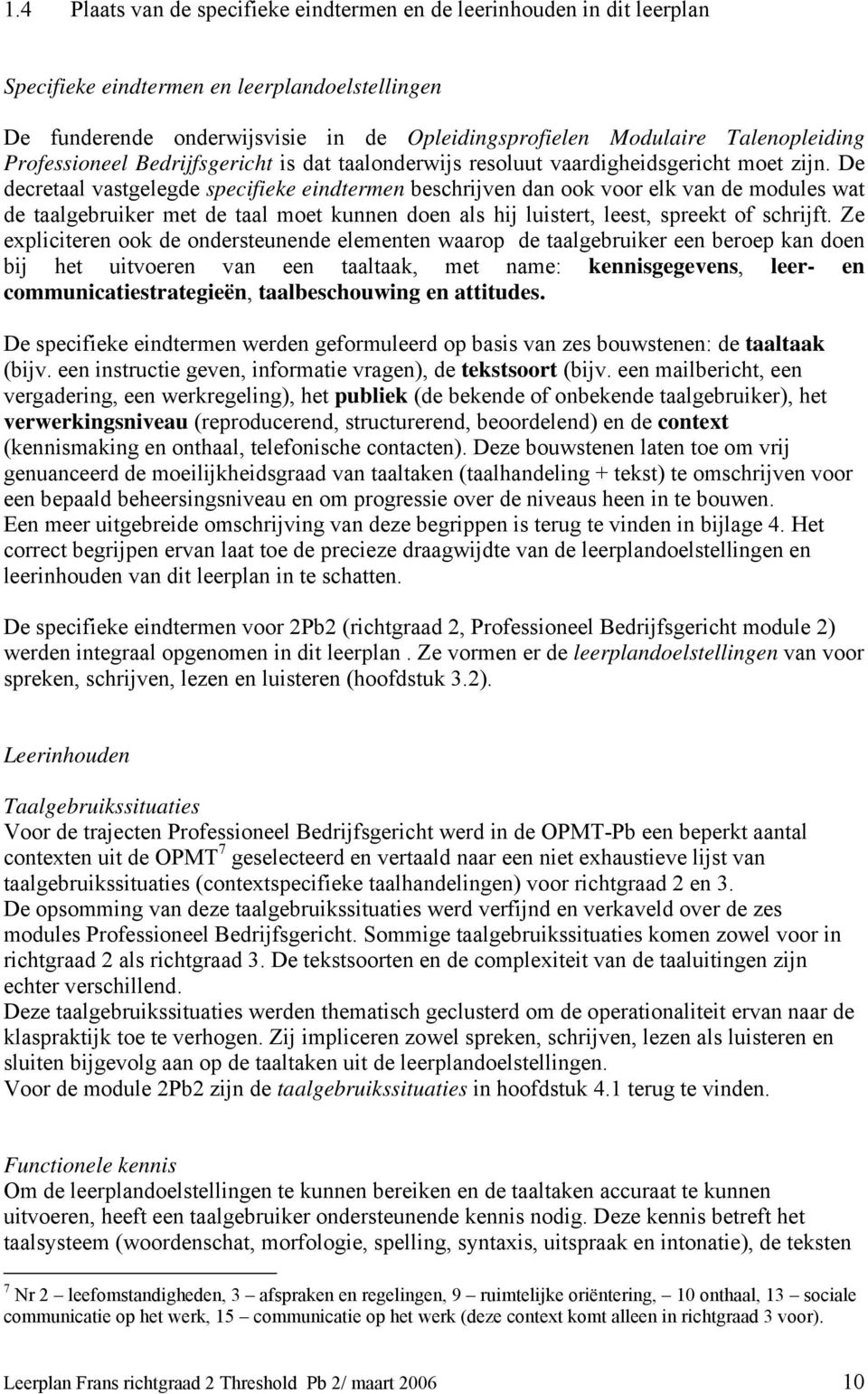 1.4 Plaats van de specifieke eindtermen en de leerinhouden in dit leerplan

Specifieke eindtermen en leerplandoelstellingen

De funderende onderwijsvisie in de Opleidingsprofielen Modulaire Talenopleiding Professioneel Bedrijfsgericht is dat taalonderwijs resoluut vaardigheidsgericht moet zijn. De decretaal vastgelegde specifieke eindtermen beschrijven dan ook voor elk van de modules wat de taalgebruiker met de taal moet kunnen doen als hij luistert, leest, spreekt of schrijft. Ze expliciteren ook de ondersteunende elementen waarop de taalgebruiker een beroep kan doen bij het uitvoeren van een taaltaak, met name: kennisgegevens, leer- en communicatiestrategieën, taalbeschouwing en attitudes.

De specifieke eindtermen werden geformuleerd op basis van zes bouwstenen: de taaltaak (bijv. een instructie geven, informatie vragen), de tekstsoort (bijv. een mailbericht, een vergadering, een werkregeling), het publiek (de bekende of onbekende taalgebruiker), het verwerkingsniveau (reproducerend, structurerend, beoordelend) en de context (kennismaking en onthaal, telefonische contacten). Deze bouwstenen laten toe om vrij genuanceerd de moeilijkheidsgraad van taaltaken (taalhandeling + tekst) te omschrijven voor een bepaald beheersingsniveau en om progressie over de niveaus heen in te bouwen.
Een meer uitgebreide omschrijving van deze begrippen is terug te vinden in bijlage 4. Het correct begrijpen ervan laat toe de precieze draagwijdte van de leerplandoelstellingen en leerinhouden van dit leerplan in te schatten.

De specifieke eindtermen voor 2Pb2 (richtgraad 2, Professioneel Bedrijfsgericht module 2) werden integraal opgenomen in dit leerplan . Ze vormen er de leerplandoelstellingen van voor spreken, schrijven, lezen en luisteren (hoofdstuk 3.2).

Leerinhouden

Taalgebruikssituaties
Voor de trajecten Professioneel Bedrijfsgericht werd in de OPMT-Pb een beperkt aantal contexten uit de OPMT $^7$ geselecteerd en vertaald naar een niet exhaustieve lijst van taalgebruikssituaties (contextspecifieke taalhandelingen) voor richtgraad 2 en 3.
De opsomming van deze taalgebruikssituaties werd verfijnd en verkaveld over de zes modules Professioneel Bedrijfsgericht. Sommige taalgebruikssituaties komen zowel voor in richtgraad 2 als richtgraad 3. De tekstsoorten en de complexiteit van de taaluitingen zijn echter verschillend.
Deze taalgebruikssituaties werden thematisch geclusterd om de operationaliteit ervan naar de klaspraktijk toe te verhogen. Zij impliceren zowel spreken, schrijven, lezen als luisteren en sluiten bijgevolg aan op de taaltaken uit de leerplandoelstellingen.
Voor de module 2Pb2 zijn de taalgebruikssituaties in hoofdstuk 4.1 terug te vinden.

Functionele kennis
Om de leerplandoelstellingen te kunnen bereiken en de taaltaken accuraat te kunnen uitvoeren, heeft een taalgebruiker ondersteunende kennis nodig. Deze kennis betreft het taalsysteem (woordenschat, morfologie, spelling, syntaxis, uitspraak en intonatie), de teksten

$^7$ Nr 2 – leefomstandigheden, 3 – afspraken en regelingen, 9 – ruimtelijke oriëntering, – 10 onthaal, 13 – sociale communicatie op het werk, 15 – communicatie op het werk (deze context komt alleen in richtgraad 3 voor).

Leerplan Frans richtgraad 2 Threshold Pb 2/ maart 2006 10